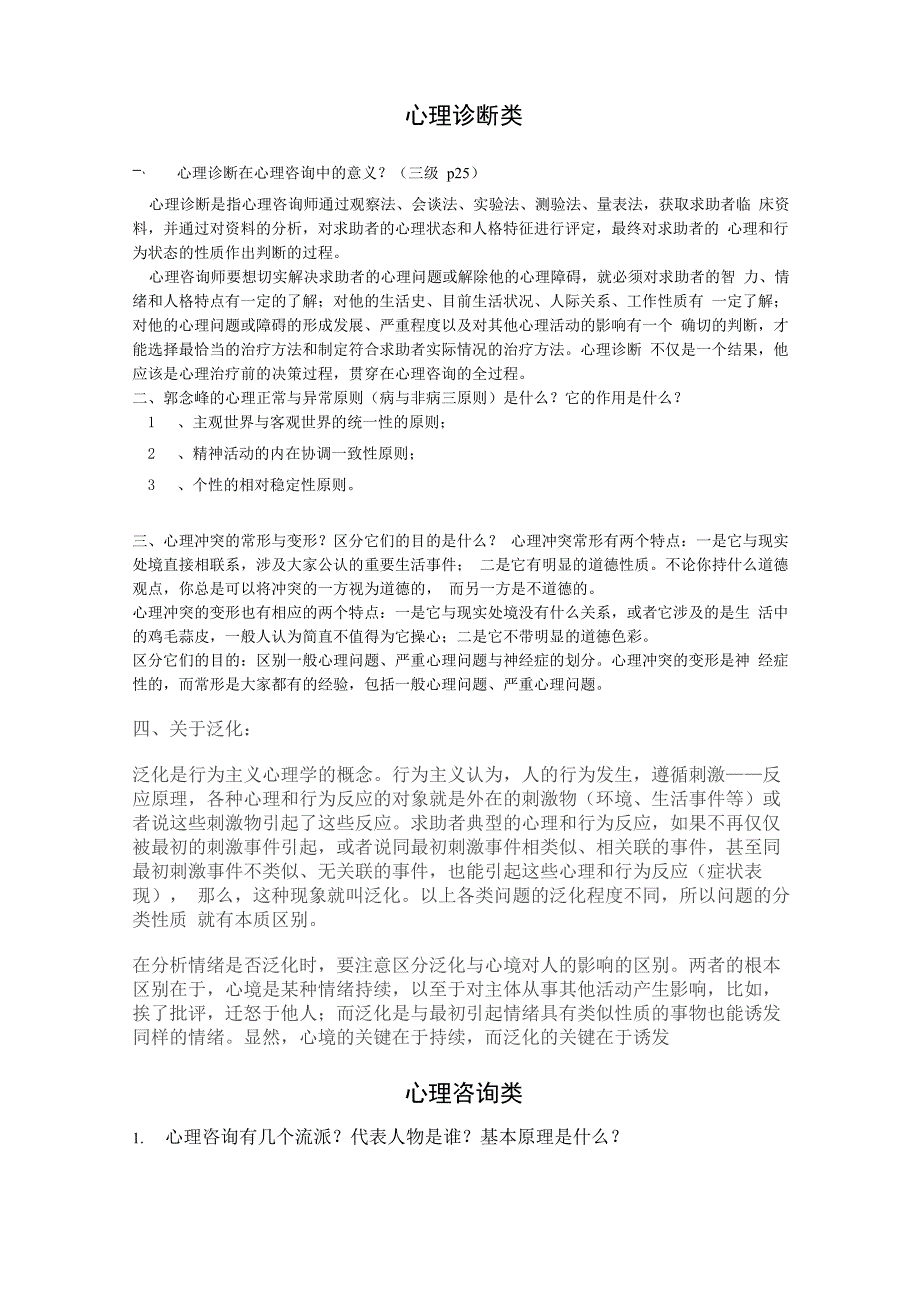 心理诊断类

一、 心理诊断在心理咨询中的意义？（三级 p25）

心理诊断是指心理咨询师通过观察法、会谈法、实验法、测验法、量表法，获取求助者临 床资料，并通过对资料的分析，对求助者的心理状态和人格特征进行评定，最终对求助者的 心理和行为状态的性质作出判断的过程。

心理咨询师要想切实解决求助者的心理问题或解除他的心理障碍，就必须对求助者的智 力、情绪和人格特点有一定的了解；对他的生活史、目前生活状况、人际关系、工作性质有 一定了解；对他的心理问题或障碍的形成发展、严重程度以及对其他心理活动的影响有一个 确切的判断，才能选择最恰当的治疗方法和制定符合求助者实际情况的治疗方法。心理诊断 不仅是一个结果，他应该是心理治疗前的决策过程，贯穿在心理咨询的全过程。

二、郭念峰的心理正常与异常原则（病与非病三原则）是什么？它的作用是什么？

1 、主观世界与客观世界的统一性的原则；

2 、精神活动的内在协调一致性原则；

3 、个性的相对稳定性原则。

三、心理冲突的常形与变形？区分它们的目的是什么？ 心理冲突常形有两个特点：一是它与现实处境直接相联系，涉及大家公认的重要生活事件； 二是它有明显的道德性质。不论你持什么道德观点，你总是可以将冲突的一方视为道德的， 而另一方是不道德的。

心理冲突的变形也有相应的两个特点：一是它与现实处境没有什么关系，或者它涉及的是生 活中的鸡毛蒜皮，一般人认为简直不值得为它操心；二是它不带明显的道德色彩。

区分它们的目的：区别一般心理问题、严重心理问题与神经症的划分。心理冲突的变形是神 经症性的，而常形是大家都有的经验，包括一般心理问题、严重心理问题。

四、关于泛化：

泛化是行为主义心理学的概念。行为主义认为，人的行为发生，遵循刺激——反应原理，各种心理和行为反应的对象就是外在的刺激物（环境、生活事件等）或者说这些刺激物引起了这些反应。求助者典型的心理和行为反应，如果不再仅仅被最初的刺激事件引起，或者说同最初刺激事件相类似、相关联的事件，甚至同最初刺激事件不类似、无关联的事件，也能引起这些心理和行为反应（症状表现）， 那么，这种现象就叫泛化。以上各类问题的泛化程度不同，所以问题的分类性质 就有本质区别。

在分析情绪是否泛化时，要注意区分泛化与心境对人的影响的区别。两者的根本区别在于，心境是某种情绪持续，以至于对主体从事其他活动产生影响，比如，挨了批评，迁怒于他人；而泛化是与最初引起情绪具有类似性质的事物也能诱发同样的情绪。显然，心境的关键在于持续，而泛化的关键在于诱发

心理咨询类

1. 心理咨询有几个流派？代表人物是谁？基本原理是什么？